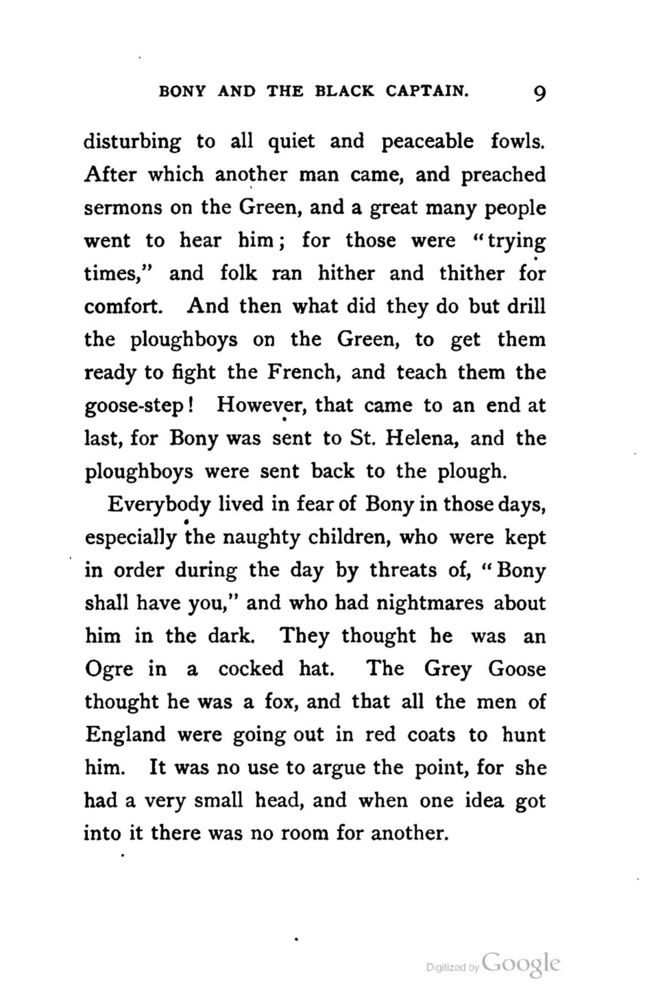 BONY AND THE BLACK CAPTAIN. 9

disturbing to all quiet and peaceable fowls. After which another man came, and preached sermons on the Green, and a great many people went to hear him; for those were "trying times," and folk ran hither and thither for comfort. And then what did they do but drill the ploughboys on the Green, to get them ready to fight the French, and teach them the goose-step! However, that came to an end at last, for Bony was sent to St. Helena, and the ploughboys were sent back to the plough.

Everybody lived in fear of Bony in those days, especially the naughty children, who were kept in order during the day by threats of, "Bony shall have you," and who had nightmares about him in the dark. They thought he was an Ogre in a cocked hat. The Grey Goose thought he was a fox, and that all the men of England were going out in red coats to hunt him. It was no use to argue the point, for she had a very small head, and when one idea got into it there was no room for another.

Digitized by Google